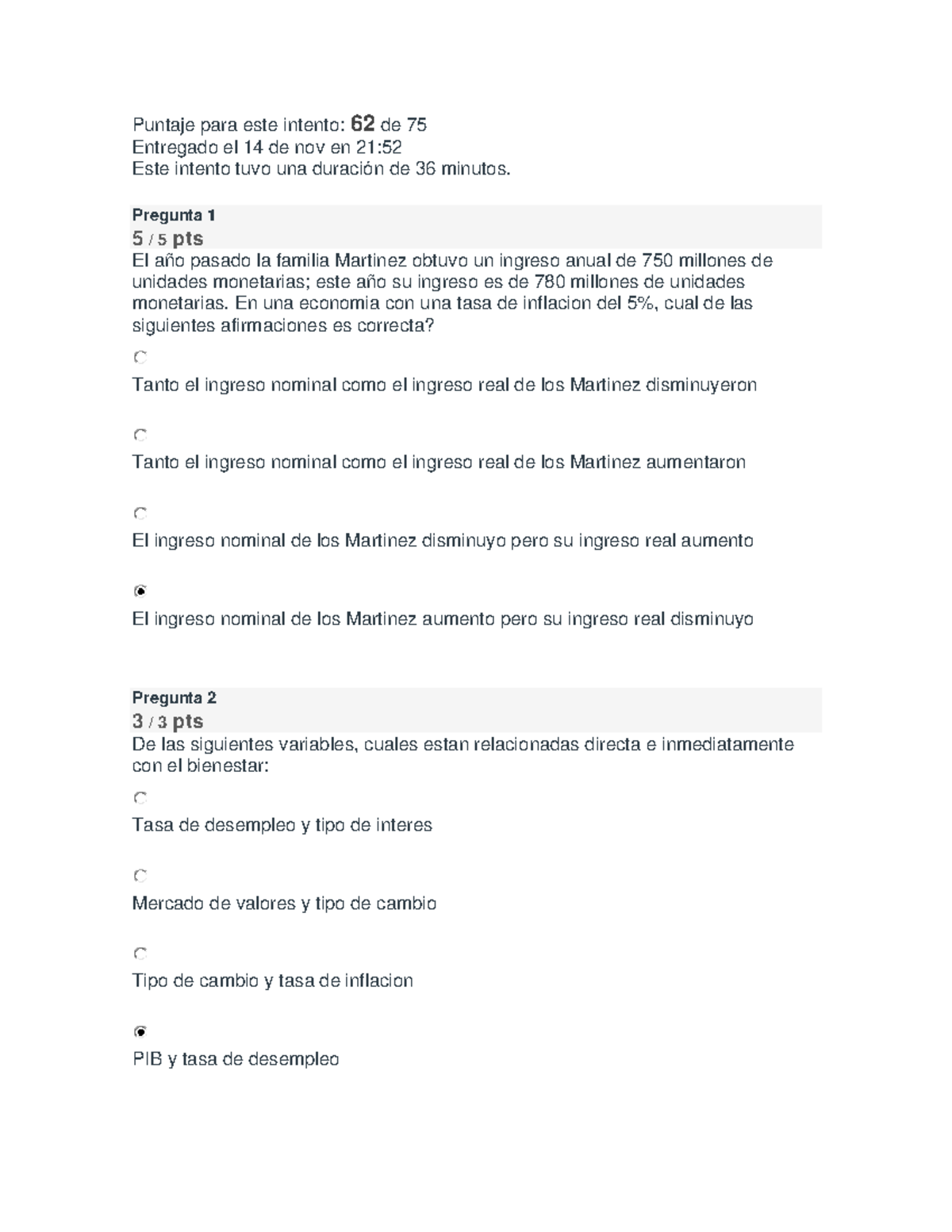 Puntaje para este intento: 62 de 75
Entregado el 14 de nov en 21:52
Este intento tuvo una duración de 36 minutos.

Pregunta 1
5 / 5 pts
El año pasado la familia Martinez obtuvo un ingreso anual de 750 millones de unidades monetarias; este año su ingreso es de 780 millones de unidades monetarias. En una economia con una tasa de inflacion del 5%, cual de las siguientes afirmaciones es correcta?

Tanto el ingreso nominal como el ingreso real de los Martinez disminuyeron

Tanto el ingreso nominal como el ingreso real de los Martinez aumentaron

El ingreso nominal de los Martinez disminuyo pero su ingreso real aumento

El ingreso nominal de los Martinez aumento pero su ingreso real disminuyo

Pregunta 2
3 / 3 pts
De las siguientes variables, cuales estan relacionadas directa e inmediatamente con el bienestar:

Tasa de desempleo y tipo de interes

Mercado de valores y tipo de cambio

Tipo de cambio y tasa de inflacion

PIB y tasa de desempleo